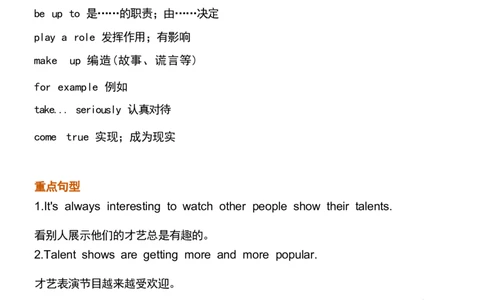 be up to 是……的职责；由……决定

play a role 发挥作用；有影响

make up 编造(故事、谎言等)

for example 例如

take... seriously 认真对待

come true 实现；成为现实

重点句型

1.It's always interesting to watch other people show their talents.

看别人展示他们的才艺总是有趣的。

2.Talent shows are getting more and more popular.

才艺表演节目越来越受欢迎。